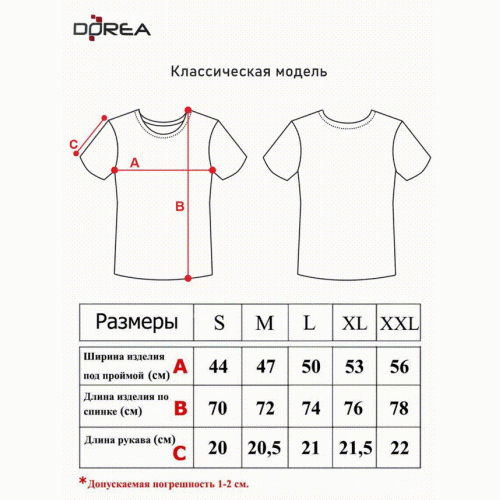 DOREA

Классическая модель

C
A
B

| Размеры | S | M | L | XL | XXL |
|---|---|---|---|---|---|
| Ширина изделия под проймой (см) A | 44 | 47 | 50 | 53 | 56 |
| Длина изделия по спинке (см) B | 70 | 72 | 74 | 76 | 78 |
| Длина рукава (см) C | 20 | 20,5 | 21 | 21,5 | 22 |

*Допускаемая погрешность 1-2 см.